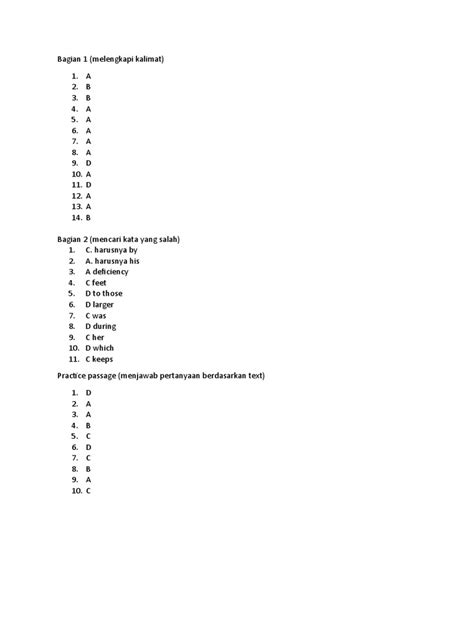 Bagian 1 (melengkapi kalimat)

1. A
2. B
3. B
4. A
5. A
6. A
7. A
8. A
9. D
10. A
11. D
12. A
13. A
14. B

Bagian 2 (mencari kata yang salah)

1. C. harusnya by
2. A. harusnya his
3. A deficiency
4. C feet
5. D to those
6. D larger
7. C was
8. D during
9. C her
10. D which
11. C keeps

Practice passage (menjawab pertanyaan berdasarkan text)

1. D
2. A
3. A
4. B
5. C
6. D
7. C
8. B
9. A
10. C